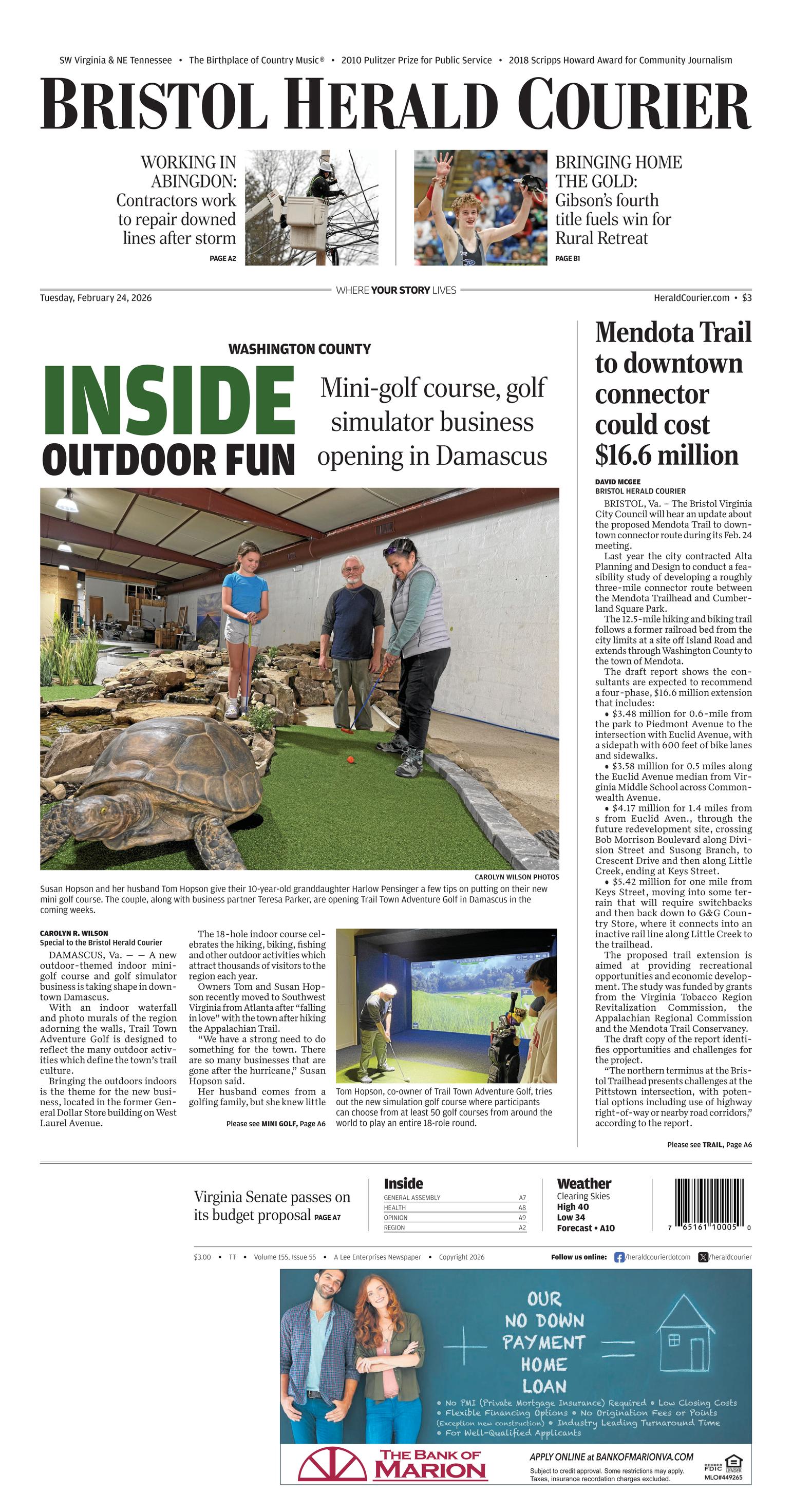 SW Virginia & NE Tennessee • The Birthplace of Country Music® • 2010 Pulitzer Prize for Public Service • 2018 Scripps Howard Award for Community Journalism

BRISTOL HERALD COURIER

WORKING IN ABINGDON: Contractors work to repair downed lines after storm
PAGE A2

BRINGING HOME THE GOLD: Gibson's fourth title fuels win for Rural Retreat
PAGE B1

Tuesday, February 24, 2026
WHERE YOUR STORY LIVES
HeraldCourier.com • $3

WASHINGTON COUNTY

INSIDE OUTDOOR FUN

Mini-golf course, golf simulator business opening in Damascus

CAROLYN WILSON PHOTOS

Susan Hopson and her husband Tom Hopson give their 10-year-old granddaughter Harlow Pensinger a few tips on putting on their new mini golf course. The couple, along with business partner Teresa Parker, are opening Trail Town Adventure Golf in Damascus in the coming weeks.

CAROLYN R. WILSON
Special to the Bristol Herald Courier

DAMASCUS, Va. — — A new outdoor-themed indoor mini-golf course and golf simulator business is taking shape in downtown Damascus.

With an indoor waterfall and photo murals of the region adorning the walls, Trail Town Adventure Golf is designed to reflect the many outdoor activities which define the town's trail culture.

Bringing the outdoors indoors is the theme for the new business, located in the former General Dollar Store building on West Laurel Avenue.

The 18-hole indoor course celebrates the hiking, biking, fishing and other outdoor activities which attract thousands of visitors to the region each year.

Owners Tom and Susan Hopson recently moved to Southwest Virginia from Atlanta after "falling in love" with the town after hiking the Appalachian Trail.

"We have a strong need to do something for the town. There are so many businesses that are gone after the hurricane," Susan Hopson said.

Her husband comes from a golfing family, but she knew little

Please see MINI GOLF, Page A6

Tom Hopson, co-owner of Trail Town Adventure Golf, tries out the new simulation golf course where participants can choose from at least 50 golf courses from around the world to play an entire 18-role round.

Mendota Trail to downtown connector could cost $16.6 million

DAVID MCGEE
BRISTOL HERALD COURIER

BRISTOL, Va. – The Bristol Virginia City Council will hear an update about the proposed Mendota Trail to downtown connector route during its Feb. 24 meeting.

Last year the city contracted Alta Planning and Design to conduct a feasibility study of developing a roughly three-mile connector route between the Mendota Trailhead and Cumberland Square Park.

The 12.5-mile hiking and biking trail follows a former railroad bed from the city limits at a site off Island Road and extends through Washington County to the town of Mendota.

The draft report shows the consultants are expected to recommend a four-phase, $16.6 million extension that includes:

• $3.48 million for 0.6-mile from the park to Piedmont Avenue to the intersection with Euclid Avenue, with a sidepath with 600 feet of bike lanes and sidewalks.

• $3.58 million for 0.5 miles along the Euclid Avenue median from Virginia Middle School across Commonwealth Avenue.

• $4.17 million for 1.4 miles from s from Euclid Aven., through the future redevelopment site, crossing Bob Morrison Boulevard along Division Street and Susong Branch, to Crescent Drive and then along Little Creek, ending at Keys Street.

• $5.42 million for one mile from Keys Street, moving into some terrain that will require switchbacks and then back down to G&G Country Store, where it connects into an inactive rail line along Little Creek to the trailhead.

The proposed trail extension is aimed at providing recreational opportunities and economic development. The study was funded by grants from the Virginia Tobacco Region Revitalization Commission, the Appalachian Regional Commission and the Mendota Trail Conservancy.

The draft copy of the report identifies opportunities and challenges for the project.

"The northern terminus at the Bristol Trailhead presents challenges at the Pittstown intersection, with potential options including use of highway right-of-way or nearby road corridors," according to the report.

Please see TRAIL, Page A6

Virginia Senate passes on its budget proposal PAGE A7

Inside
| GENERAL ASSEMBLY | A7 |
|---|---|
| HEALTH | A8 |
| OPINION | A9 |
| REGION | A2 |

Weather
Clearing Skies
High 40
Low 34
Forecast • A10

7 65161 10005 0

$3.00 • TT • Volume 155, Issue 55 • A Lee Enterprises Newspaper • Copyright 2026
Follow us online: /heraldcourierdotcom /heraldcourier

OUR NO DOWN PAYMENT HOME LOAN

• No PMI (Private Mortgage Insurance) Required • Low Closing Costs
• Flexible Financing Options • No Origination Fees or Points (Exception new construction) • Industry Leading Turnaround Time
• For Well-Qualified Applicants

THE BANK OF MARION
APPLY ONLINE at BANKOFMARIONVA.COM
Subject to credit approval. Some restrictions may apply. Taxes, insurance recordation charges excluded.
MEMBER FDIC LENDER
MLO#449265